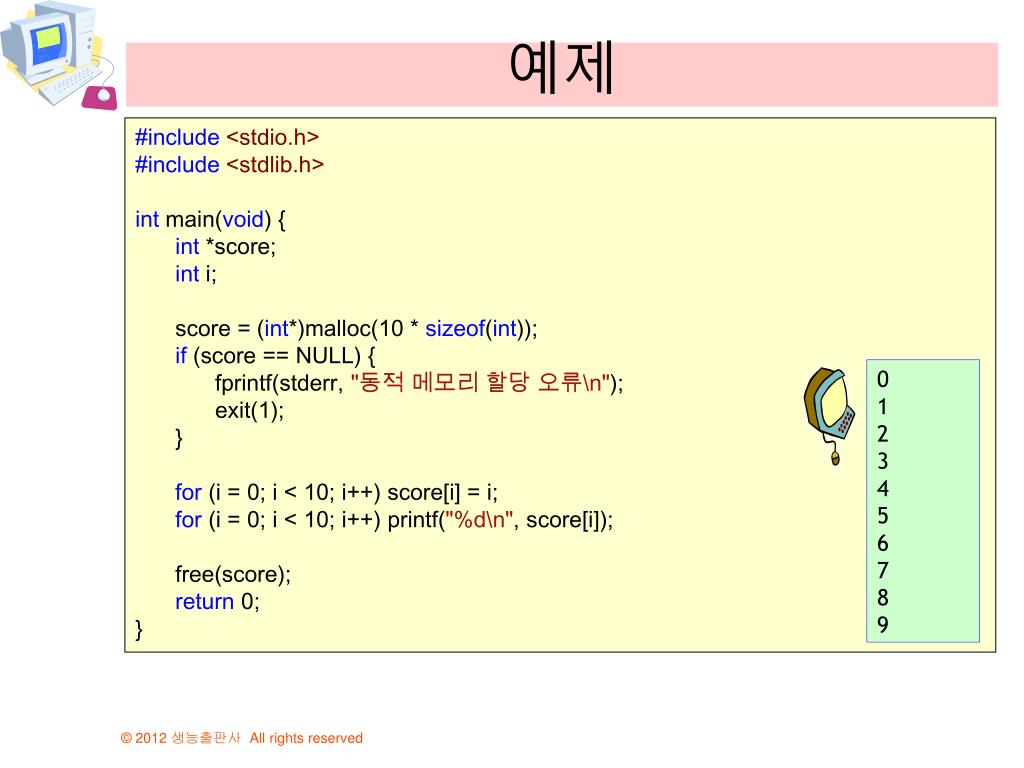 예제

#include <stdio.h>
#include <stdlib.h>

int main(void) {
int *score;
int i;

score = (int*)malloc(10 * sizeof(int));
if (score == NULL) {
fprintf(stderr, "동적 메모리 할당 오류\n");
exit(1);
}

for (i = 0; i < 10; i++) score[i] = i;
for (i = 0; i < 10; i++) printf("%d\n", score[i]);

free(score);
return 0;
}

0
1
2
3
4
5
6
7
8
9

© 2012 생능출판사 All rights reserved